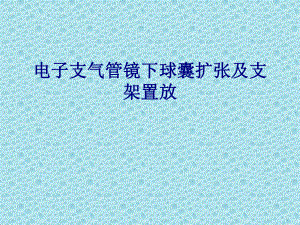 电子支气管镜下球囊扩张及支架置放